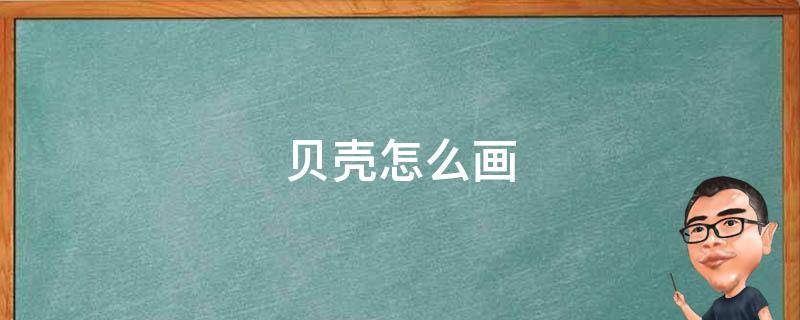 贝壳怎么画